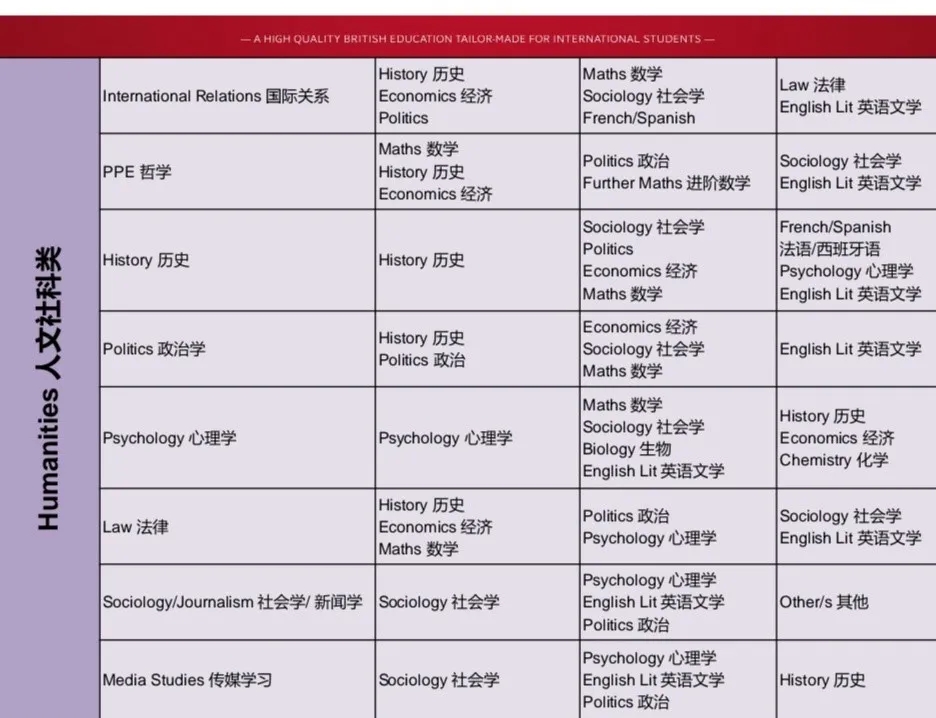 — A HIGH QUALITY BRITISH EDUCATION TAILOR-MADE FOR INTERNATIONAL STUDENTS —

Humanities 人文社科类

| | | | |
|---|---|---|---|
| International Relations 国际关系 | History 历史 Economics 经济 Politics | Maths 数学 Sociology 社会学 French/Spanish | Law 法律 English Lit 英语文学 |
| PPE 哲学 | Maths 数学 History 历史 Economics 经济 | Politics 政治 Further Maths 进阶数学 | Sociology 社会学 English Lit 英语文学 |
| History 历史 | History 历史 | Sociology 社会学 Politics Economics 经济 Maths 数学 | French/Spanish 法语/西班牙语 Psychology 心理学 English Lit 英语文学 |
| Politics 政治学 | History 历史 Politics 政治 | Economics 经济 Sociology 社会学 Maths 数学 | English Lit 英语文学 |
| Psychology 心理学 | Psychology 心理学 | Maths 数学 Sociology 社会学 Biology 生物 English Lit 英语文学 | History 历史 Economics 经济 Chemistry 化学 |
| Law 法律 | History 历史 Economics 经济 Maths 数学 | Politics 政治 Psychology 心理学 | Sociology 社会学 English Lit 英语文学 |
| Sociology/Journalism 社会学/ 新闻学 | Sociology 社会学 | Psychology 心理学 English Lit 英语文学 Politics 政治 | Other/s 其他 |
| Media Studies 传媒学习 | Sociology 社会学 | Psychology 心理学 English Lit 英语文学 Politics 政治 | History 历史 |